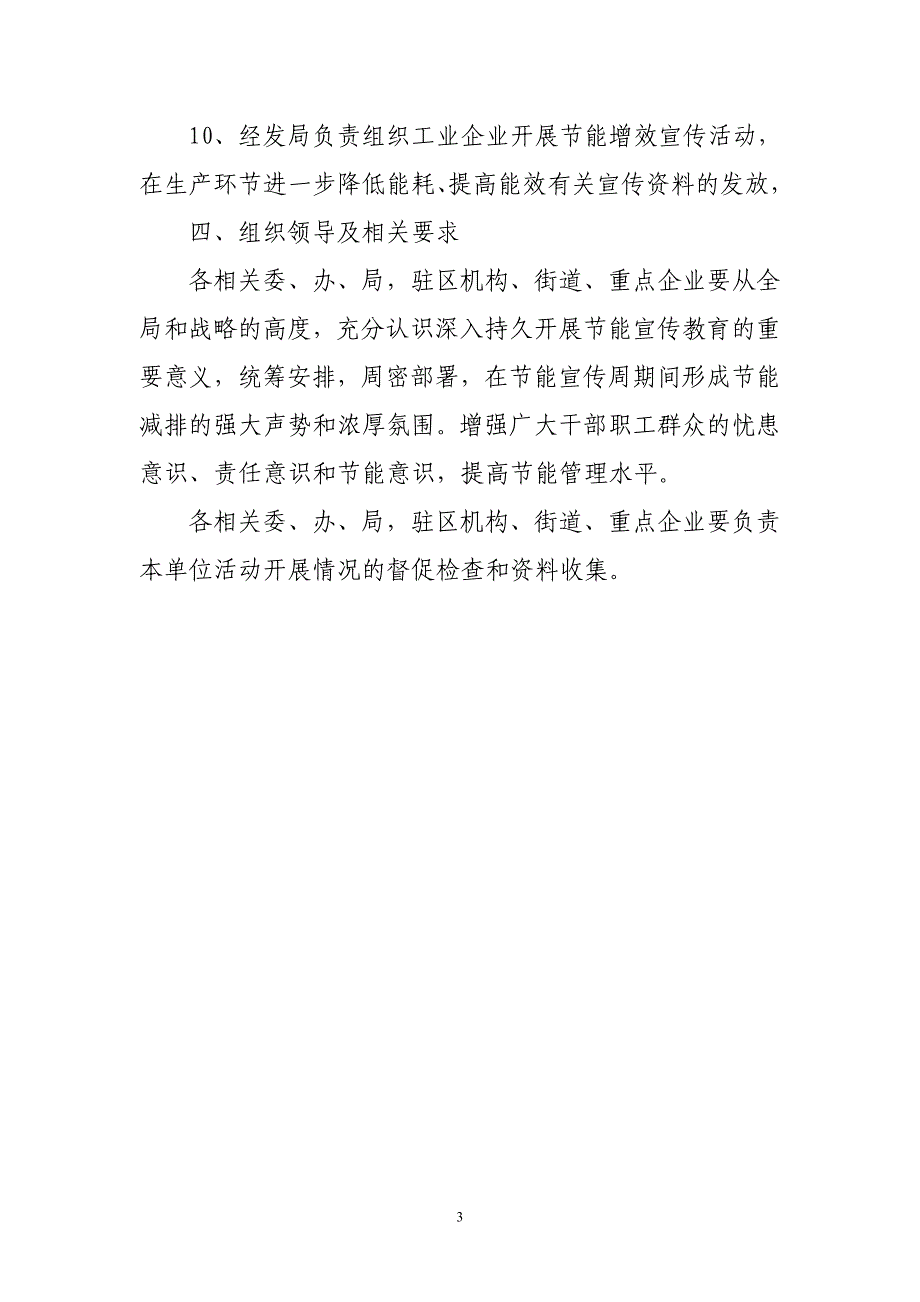 10、经发局负责组织工业企业开展节能增效宣传活动，在生产环节进一步降低能耗、提高能效有关宣传资料的发放，

四、组织领导及相关要求

各相关委、办、局，驻区机构、街道、重点企业要从全局和战略的高度，充分认识深入持久开展节能宣传教育的重要意义，统筹安排，周密部署，在节能宣传周期间形成节能减排的强大声势和浓厚氛围。增强广大干部职工群众的忧患意识、责任意识和节能意识，提高节能管理水平。

各相关委、办、局，驻区机构、街道、重点企业要负责本单位活动开展情况的督促检查和资料收集。

3